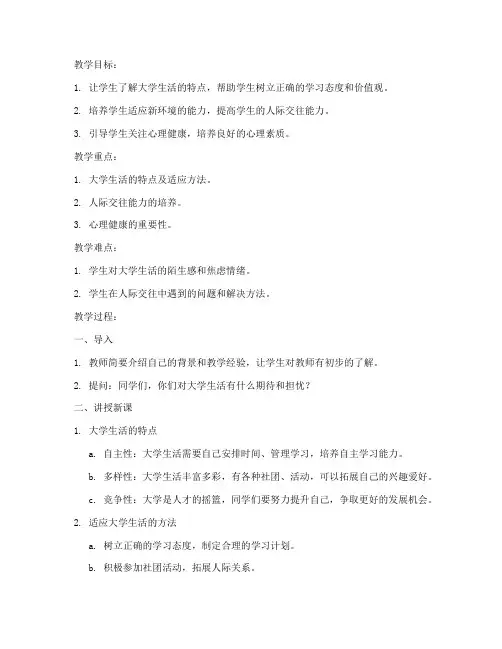 教学目标：

1. 让学生了解大学生活的特点，帮助学生树立正确的学习态度和价值观。

2. 培养学生适应新环境的能力，提高学生的人际交往能力。

3. 引导学生关注心理健康，培养良好的心理素质。

教学重点：

1. 大学生活的特点及适应方法。

2. 人际交往能力的培养。

3. 心理健康的重要性。

教学难点：

1. 学生对大学生活的陌生感和焦虑情绪。

2. 学生在人际交往中遇到的问题和解决方法。

教学过程：

一、导入

1. 教师简要介绍自己的背景和教学经验，让学生对教师有初步的了解。

2. 提问：同学们，你们对大学生活有什么期待和担忧？

二、讲授新课

1. 大学生活的特点

a. 自主性：大学生活需要自己安排时间、管理学习，培养自主学习能力。

b. 多样性：大学生活丰富多彩，有各种社团、活动，可以拓展自己的兴趣爱好。

c. 竞争性：大学是人才的摇篮，同学们要努力提升自己，争取更好的发展机会。

2. 适应大学生活的方法

a. 树立正确的学习态度，制定合理的学习计划。

b. 积极参加社团活动，拓展人际关系。